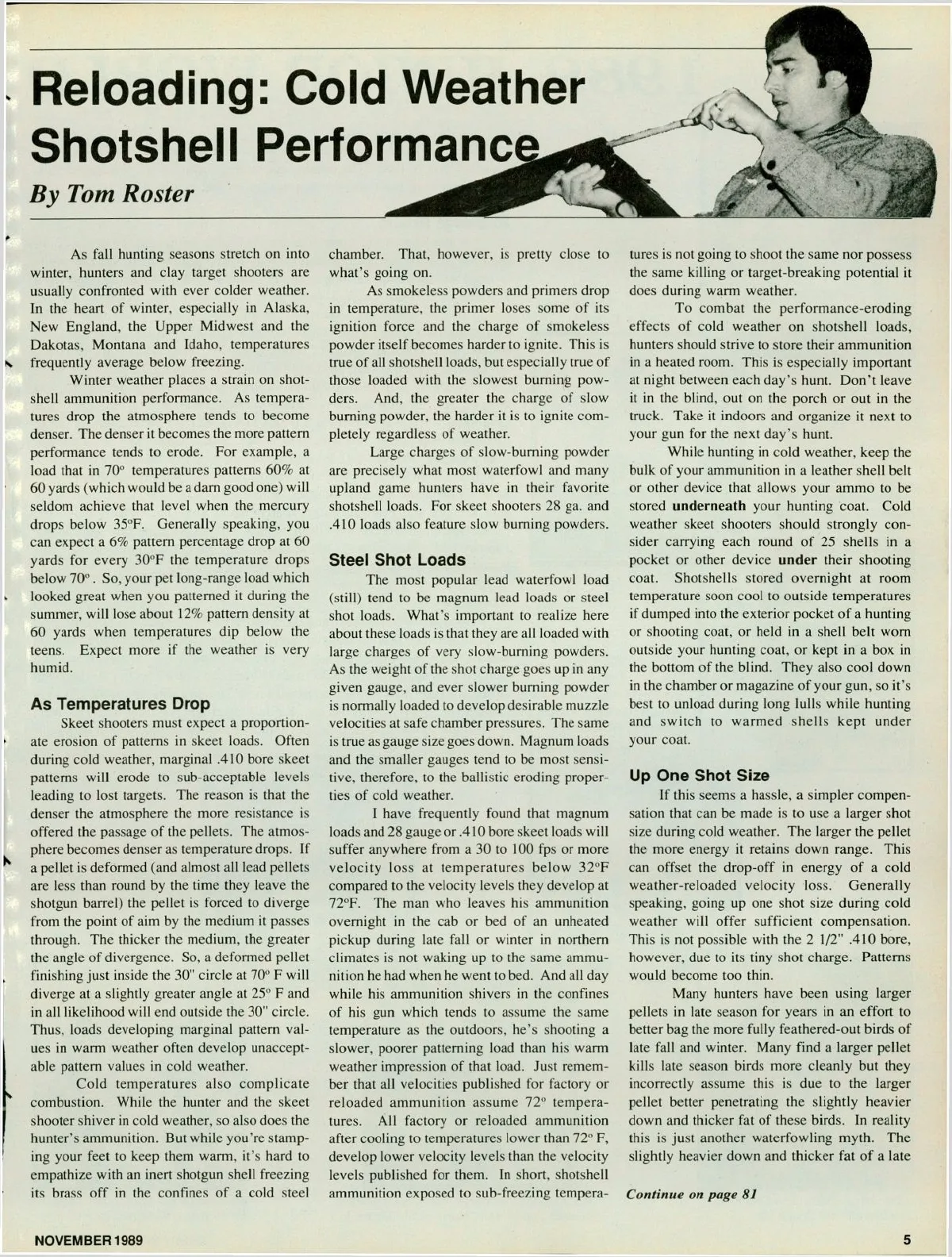 Reloading: Cold Weather Shotshell Performance

By Tom Roster

As fall hunting seasons stretch on into winter, hunters and clay target shooters are usually confronted with ever colder weather. In the heart of winter, especially in Alaska, New England, the Upper Midwest and the Dakotas, Montana and Idaho, temperatures frequently average below freezing.

Winter weather places a strain on shotshell ammunition performance. As temperatures drop the atmosphere tends to become denser. The denser it becomes the more pattern performance tends to erode. For example, a load that in 70° temperatures patterns 60% at 60 yards (which would be a darn good one) will seldom achieve that level when the mercury drops below 35°F. Generally speaking, you can expect a 6% pattern percentage drop at 60 yards for every 30°F the temperature drops below 70°. So, your pet long-range load which looked great when you patterned it during the summer, will lose about 12% pattern density at 60 yards when temperatures dip below the teens. Expect more if the weather is very humid.

As Temperatures Drop

Skeet shooters must expect a proportionate erosion of patterns in skeet loads. Often during cold weather, marginal .410 bore skeet patterns will erode to sub-acceptable levels leading to lost targets. The reason is that the denser the atmosphere the more resistance is offered the passage of the pellets. The atmosphere becomes denser as temperature drops. If a pellet is deformed (and almost all lead pellets are less than round by the time they leave the shotgun barrel) the pellet is forced to diverge from the point of aim by the medium it passes through. The thicker the medium, the greater the angle of divergence. So, a deformed pellet finishing just inside the 30" circle at 70° F will diverge at a slightly greater angle at 25° F and in all likelihood will end outside the 30" circle. Thus, loads developing marginal pattern values in warm weather often develop unacceptable pattern values in cold weather.

Cold temperatures also complicate combustion. While the hunter and the skeet shooter shiver in cold weather, so also does the hunter's ammunition. But while you're stamping your feet to keep them warm, it's hard to empathize with an inert shotgun shell freezing its brass off in the confines of a cold steel chamber. That, however, is pretty close to what's going on.

As smokeless powders and primers drop in temperature, the primer loses some of its ignition force and the charge of smokeless powder itself becomes harder to ignite. This is true of all shotshell loads, but especially true of those loaded with the slowest burning powders. And, the greater the charge of slow burning powder, the harder it is to ignite completely regardless of weather.

Large charges of slow-burning powder are precisely what most waterfowl and many upland game hunters have in their favorite shotshell loads. For skeet shooters 28 ga. and .410 loads also feature slow burning powders.

Steel Shot Loads

The most popular lead waterfowl load (still) tend to be magnum lead loads or steel shot loads. What's important to realize here about these loads is that they are all loaded with large charges of very slow-burning powders. As the weight of the shot charge goes up in any given gauge, and ever slower burning powder is normally loaded to develop desirable muzzle velocities at safe chamber pressures. The same is true as gauge size goes down. Magnum loads and the smaller gauges tend to be most sensitive, therefore, to the ballistic eroding properties of cold weather.

I have frequently found that magnum loads and 28 gauge or .410 bore skeet loads will suffer anywhere from a 30 to 100 fps or more velocity loss at temperatures below 32°F compared to the velocity levels they develop at 72°F. The man who leaves his ammunition overnight in the cab or bed of an unheated pickup during late fall or winter in northern climates is not waking up to the same ammunition he had when he went to bed. And all day while his ammunition shivers in the confines of his gun which tends to assume the same temperature as the outdoors, he's shooting a slower, poorer patterning load than his warm weather impression of that load. Just remember that all velocities published for factory or reloaded ammunition assume 72° temperatures. All factory or reloaded ammunition after cooling to temperatures lower than 72° F, develop lower velocity levels than the velocity levels published for them. In short, shotshell ammunition exposed to sub-freezing temperatures is not going to shoot the same nor possess the same killing or target-breaking potential it does during warm weather.

To combat the performance-eroding effects of cold weather on shotshell loads, hunters should strive to store their ammunition in a heated room. This is especially important at night between each day's hunt. Don't leave it in the blind, out on the porch or out in the truck. Take it indoors and organize it next to your gun for the next day's hunt.

While hunting in cold weather, keep the bulk of your ammunition in a leather shell belt or other device that allows your ammo to be stored underneath your hunting coat. Cold weather skeet shooters should strongly consider carrying each round of 25 shells in a pocket or other device under their shooting coat. Shotshells stored overnight at room temperature soon cool to outside temperatures if dumped into the exterior pocket of a hunting or shooting coat, or held in a shell belt worn outside your hunting coat, or kept in a box in the bottom of the blind. They also cool down in the chamber or magazine of your gun, so it's best to unload during long lulls while hunting and switch to warmed shells kept under your coat.

Up One Shot Size

If this seems a hassle, a simpler compensation that can be made is to use a larger shot size during cold weather. The larger the pellet the more energy it retains down range. This can offset the drop-off in energy of a cold weather-reloaded velocity loss. Generally speaking, going up one shot size during cold weather will offer sufficient compensation. This is not possible with the 2 1/2" .410 bore, however, due to its tiny shot charge. Patterns would become too thin.

Many hunters have been using larger pellets in late season for years in an effort to better bag the more fully feathered-out birds of late fall and winter. Many find a larger pellet kills late season birds more cleanly but they incorrectly assume this is due to the larger pellet better penetrating the slightly heavier down and thicker fat of these birds. In reality this is just another waterfowling myth. The slightly heavier down and thicker fat of a late

Continue on page 81

NOVEMBER 1989

5